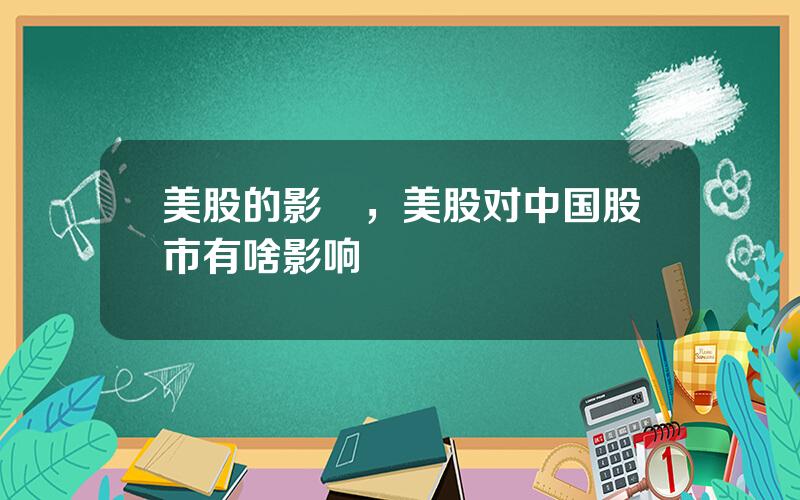 美股的影　，美股对中国股市有啥影响